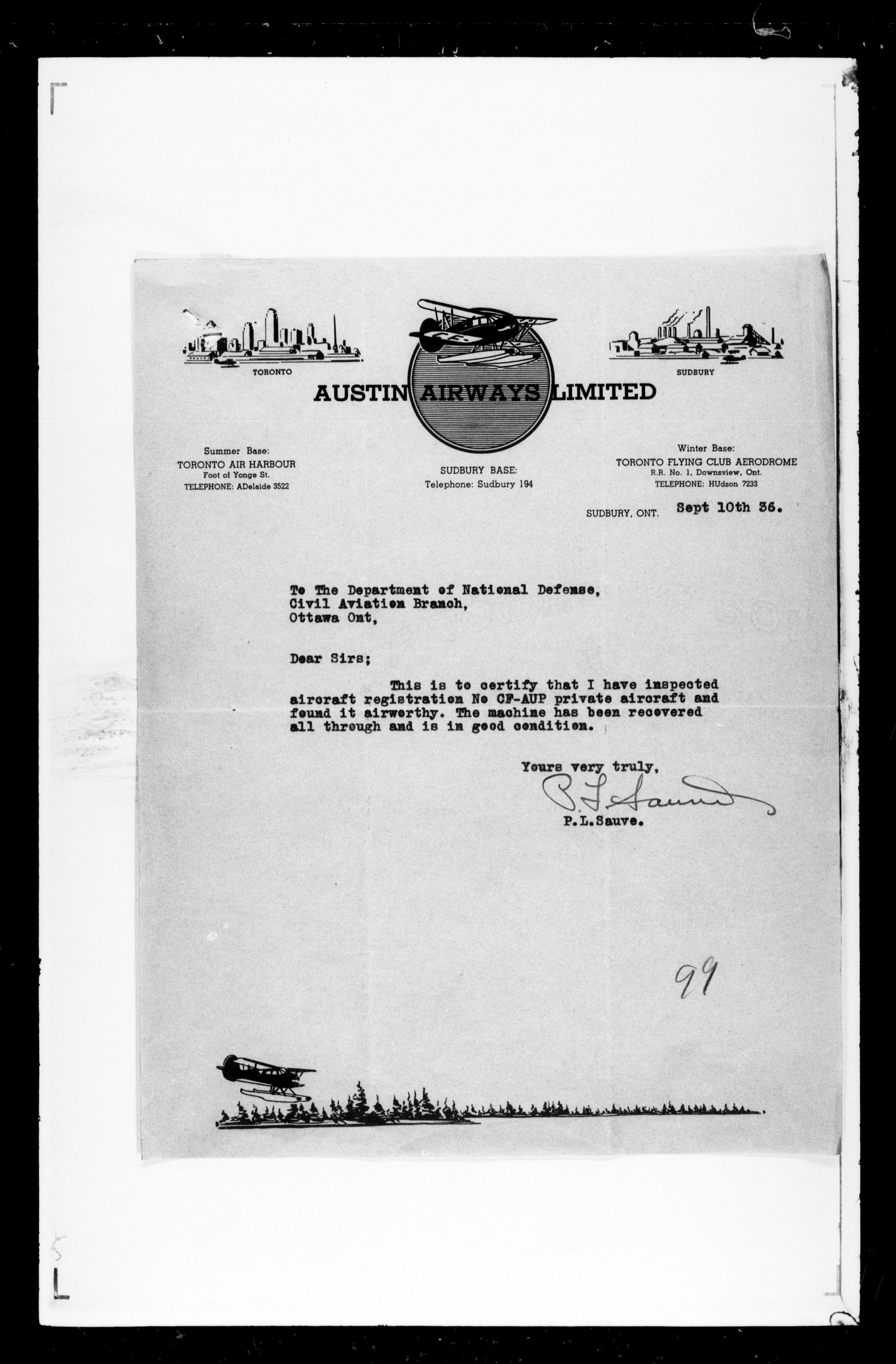 TORONTO

SUDBURY

AUSTIN AIRWAYS LIMITED

Summer Base:
TORONTO AIR HARBOUR
Foot of Yonge St.
TELEPHONE: ADelaide 3522

SUDBURY BASE:
Telephone: Sudbury 194

Winter Base:
TORONTO FLYING CLUB AERODROME
R.R. No. 1, Downsview, Ont.
TELEPHONE: HUdson 7233

SUDBURY, ONT. Sept 10th 36.

To The Department of National Defense,
Civil Aviation Branch,
Ottawa Ont,

Dear Sirs;

This is to certify that I have inspected aircraft registration No CF-AUP private aircraft and found it airworthy. The machine has been recovered all through and is in good condition.

Yours very truly,
P.L.Sauve
P.L.Sauve.

99